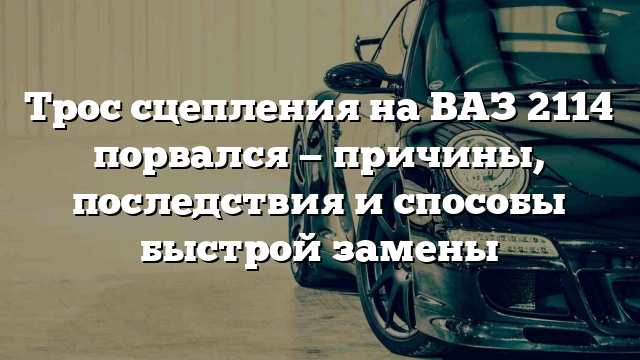 Трос сцепления на ВАЗ 2114 порвался – причины, последствия и способы быстрой замены